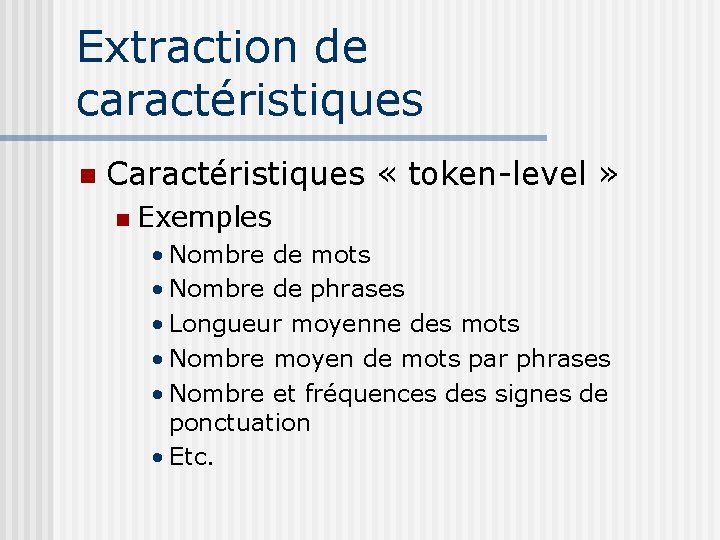 Extraction de caractéristiques

• Caractéristiques « token-level »

• Exemples

• Nombre de mots
• Nombre de phrases
• Longueur moyenne des mots
• Nombre moyen de mots par phrases
• Nombre et fréquences des signes de ponctuation
• Etc.